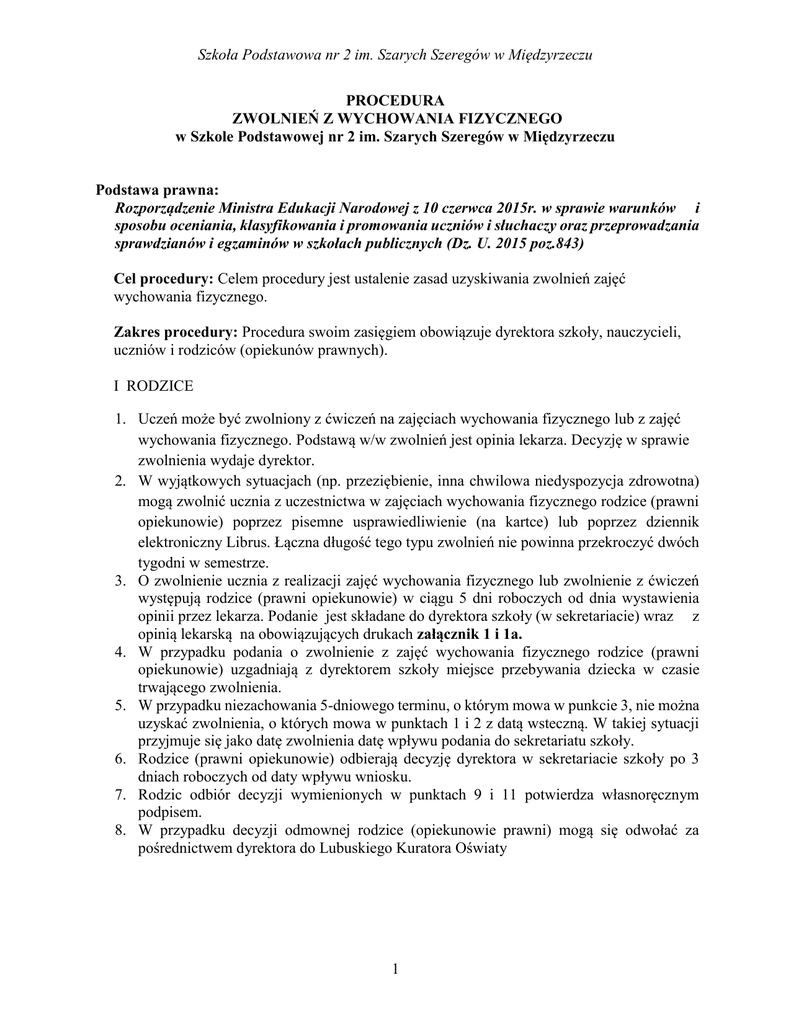 Szkoła Podstawowa nr 2 im. Szarych Szeregów w Międzyrzeczu

PROCEDURA
ZWOLNIEŃ Z WYCHOWANIA FIZYCZNEGO
w Szkole Podstawowej nr 2 im. Szarych Szeregów w Międzyrzeczu

Podstawa prawna:
Rozporządzenie Ministra Edukacji Narodowej z 10 czerwca 2015r. w sprawie warunków i sposobu oceniania, klasyfikowania i promowania uczniów i słuchaczy oraz przeprowadzania sprawdzianów i egzaminów w szkołach publicznych (Dz. U. 2015 poz.843)

Cel procedury: Celem procedury jest ustalenie zasad uzyskiwania zwolnień zajęć wychowania fizycznego.

Zakres procedury: Procedura swoim zasięgiem obowiązuje dyrektora szkoły, nauczycieli, uczniów i rodziców (opiekunów prawnych).

I RODZICE

1. Uczeń może być zwolniony z ćwiczeń na zajęciach wychowania fizycznego lub z zajęć wychowania fizycznego. Podstawą w/w zwolnień jest opinia lekarza. Decyzję w sprawie zwolnienia wydaje dyrektor.
2. W wyjątkowych sytuacjach (np. przeziębienie, inna chwilowa niedyspozycja zdrowotna) mogą zwolnić ucznia z uczestnictwa w zajęciach wychowania fizycznego rodzice (prawni opiekunowie) poprzez pisemne usprawiedliwienie (na kartce) lub poprzez dziennik elektroniczny Librus. Łączna długość tego typu zwolnień nie powinna przekroczyć dwóch tygodni w semestrze.
3. O zwolnienie ucznia z realizacji zajęć wychowania fizycznego lub zwolnienie z ćwiczeń występują rodzice (prawni opiekunowie) w ciągu 5 dni roboczych od dnia wystawienia opinii przez lekarza. Podanie jest składane do dyrektora szkoły (w sekretariacie) wraz z opinią lekarską na obowiązujących drukach załącznik 1 i 1a.
4. W przypadku podania o zwolnienie z zajęć wychowania fizycznego rodzice (prawni opiekunowie) uzgadniają z dyrektorem szkoły miejsce przebywania dziecka w czasie trwającego zwolnienia.
5. W przypadku niezachowania 5-dniowego terminu, o którym mowa w punkcie 3, nie można uzyskać zwolnienia, o których mowa w punktach 1 i 2 z datą wsteczną. W takiej sytuacji przyjmuje się jako datę zwolnienia datę wpływu podania do sekretariatu szkoły.
6. Rodzice (prawni opiekunowie) odbierają decyzję dyrektora w sekretariacie szkoły po 3 dniach roboczych od daty wpływu wniosku.
7. Rodzic odbiór decyzji wymienionych w punktach 9 i 11 potwierdza własnoręcznym podpisem.
8. W przypadku decyzji odmownej rodzice (opiekunowie prawni) mogą się odwołać za pośrednictwem dyrektora do Lubuskiego Kuratora Oświaty

1